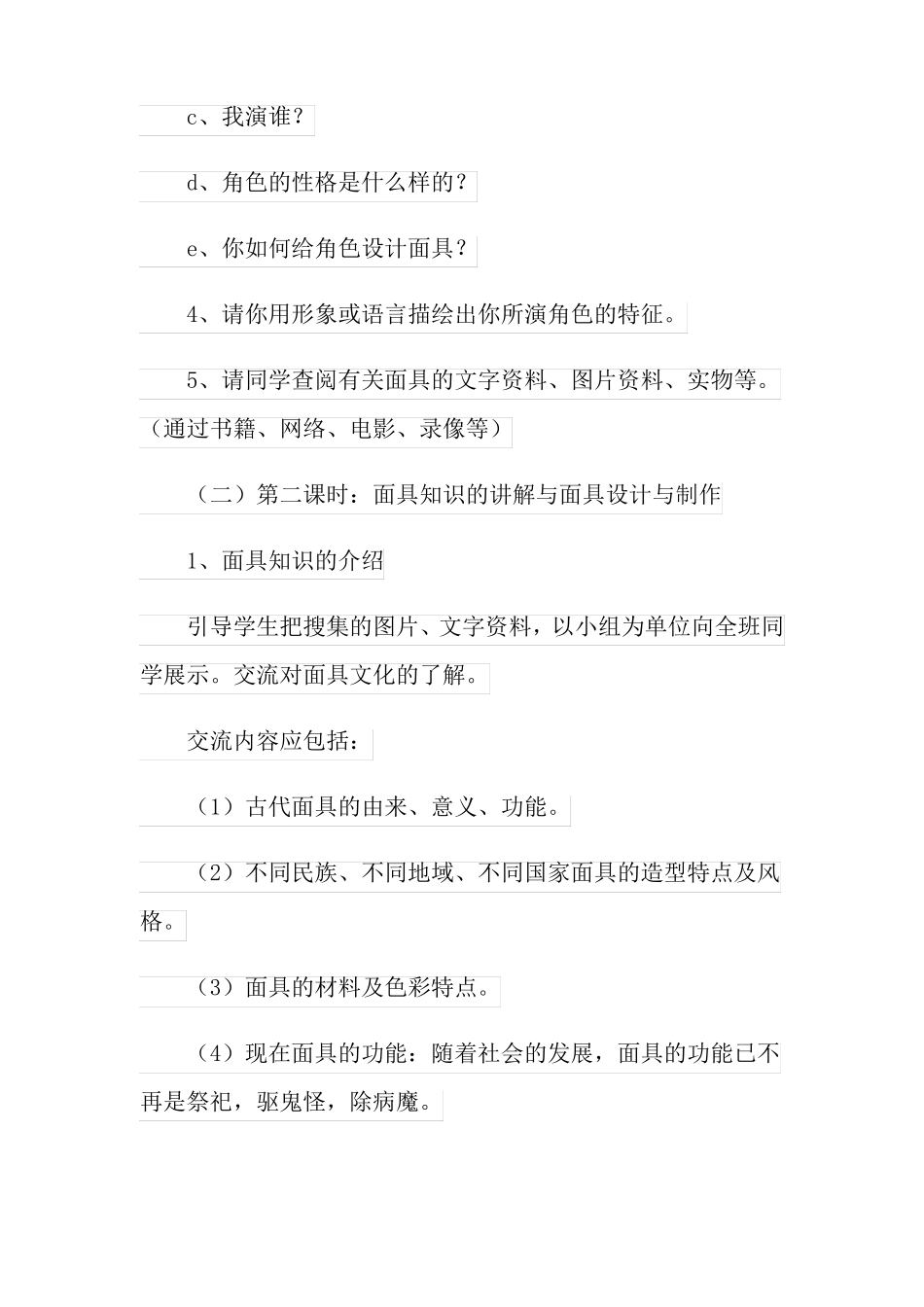 c、我演谁？

d、角色的性格是什么样的？

e、你如何给角色设计面具？

4、请你用形象或语言描绘出你所演角色的特征。

5、请同学查阅有关面具的文字资料、图片资料、实物等。（通过书籍、网络、电影、录像等）

（二）第二课时：面具知识的讲解与面具设计与制作

1、面具知识的介绍

引导学生把搜集的图片、文字资料，以小组为单位向全班同学展示。交流对面具文化的了解。

交流内容应包括：

（1）古代面具的由来、意义、功能。

（2）不同民族、不同地域、不同国家面具的造型特点及风格。

（3）面具的材料及色彩特点。

（4）现在面具的功能：随着社会的发展，面具的功能已不再是祭祀，驱鬼怪，除病魔。